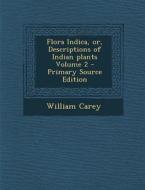 Flora Indica, or, Descriptions of Indian plants Volume 2 - Primary Source Edition

William Carey